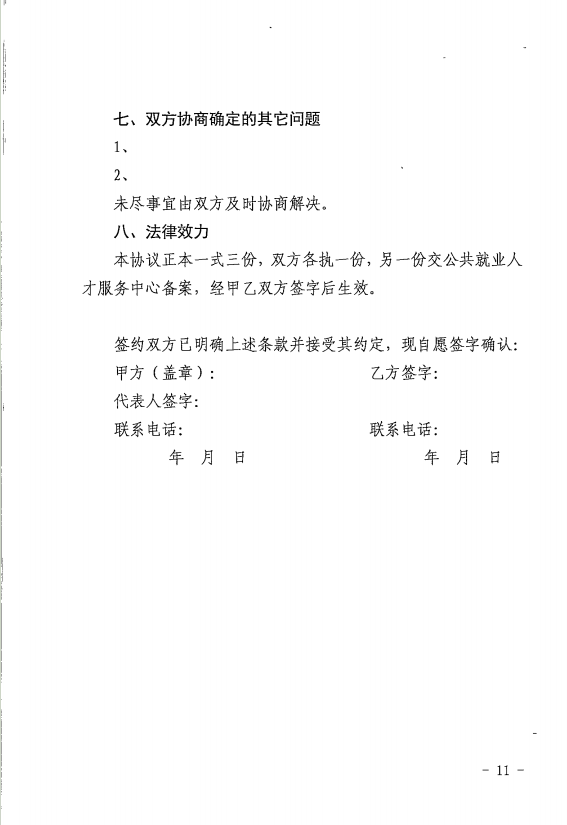 七、双方协商确定的其它问题

1、

2、

未尽事宜由双方及时协商解决。

八、法律效力

本协议正本一式三份，双方各执一份，另一份交公共就业人才服务中心备案，经甲乙双方签字后生效。

签约双方已明确上述条款并接受其约定，现自愿签字确认：

甲方（盖章）：

代表人签字：

联系电话：

年 月 日

乙方签字：

联系电话：

年 月 日

－ 11 －